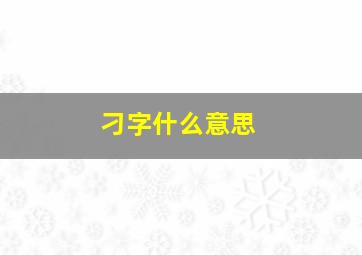 刁字什么意思